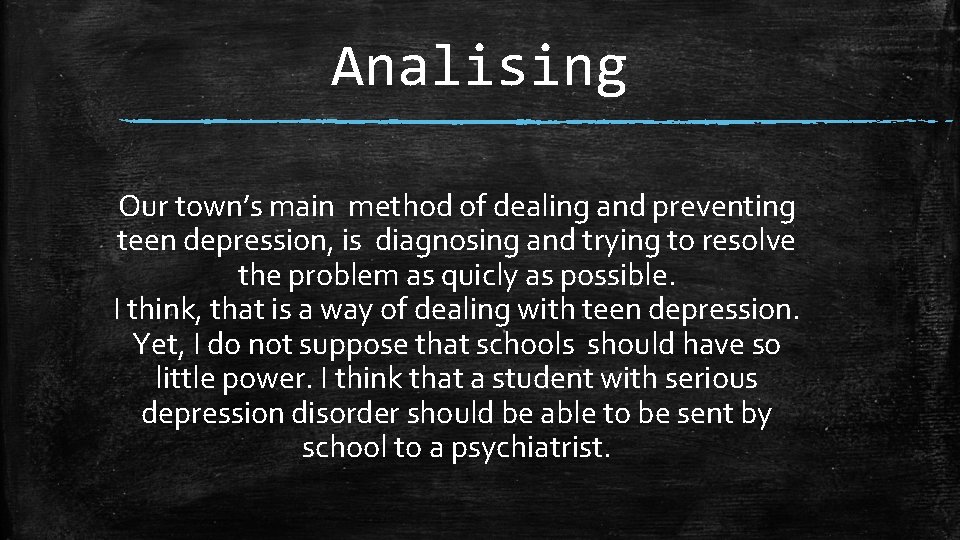 Analising

Our town's main method of dealing and preventing teen depression, is diagnosing and trying to resolve the problem as quicly as possible.
I think, that is a way of dealing with teen depression. Yet, I do not suppose that schools should have so little power. I think that a student with serious depression disorder should be able to be sent by school to a psychiatrist.